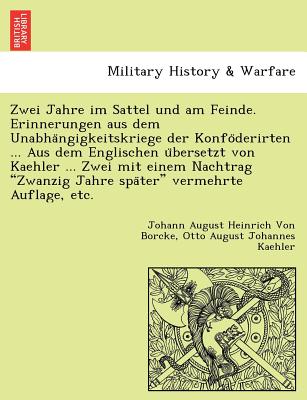 BRITISH LIBRARY

Military History & Warfare

Zwei Jahre im Sattel und am Feinde. Erinnerungen aus dem Unabhängigkeitskriege der Konföderirten ... Aus dem Englischen übersetzt von Kaehler ... Zwei mit einem Nachtrag "Zwanzig Jahre später" vermehrte Auflage, etc.

Johann August Heinrich Von Borcke, Otto August Johannes Kaehler